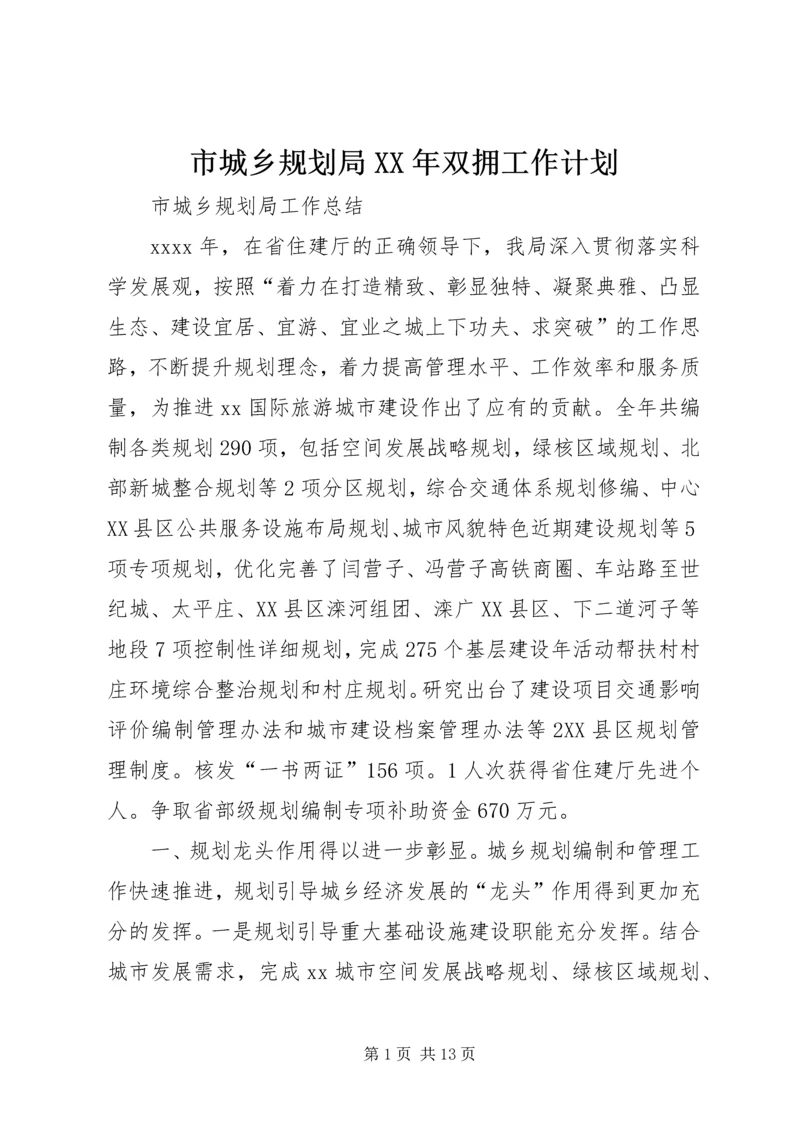 市城乡规划局XX年双拥工作计划

市城乡规划局工作总结

xxxx年，在省住建厅的正确领导下，我局深入贯彻落实科学发展观，按照“着力在打造精致、彰显独特、凝聚典雅、凸显生态、建设宜居、宜游、宜业之城上下功夫、求突破”的工作思路，不断提升规划理念，着力提高管理水平、工作效率和服务质量，为推进xx国际旅游城市建设作出了应有的贡献。全年共编制各类规划290项，包括空间发展战略规划，绿核区域规划、北部新城整合规划等2项分区规划，综合交通体系规划修编、中心XX县区公共服务设施布局规划、城市风貌特色近期建设规划等5项专项规划，优化完善了闫营子、冯营子高铁商圈、车站路至世纪城、太平庄、XX县区滦河组团、滦广XX县区、下二道河子等地段7项控制性详细规划，完成275个基层建设年活动帮扶村村庄环境综合整治规划和村庄规划。研究出台了建设项目交通影响评价编制管理办法和城市建设档案管理办法等2XX县区规划管理制度。核发“一书两证”156项。1人次获得省住建厅先进个人。争取省部级规划编制专项补助资金670万元。

一、规划龙头作用得以进一步彰显。城乡规划编制和管理工作快速推进，规划引导城乡经济发展的“龙头”作用得到更加充分的发挥。一是规划引导重大基础设施建设职能充分发挥。结合城市发展需求，完成xx城市空间发展战略规划、绿核区域规划、

第1页 共13页